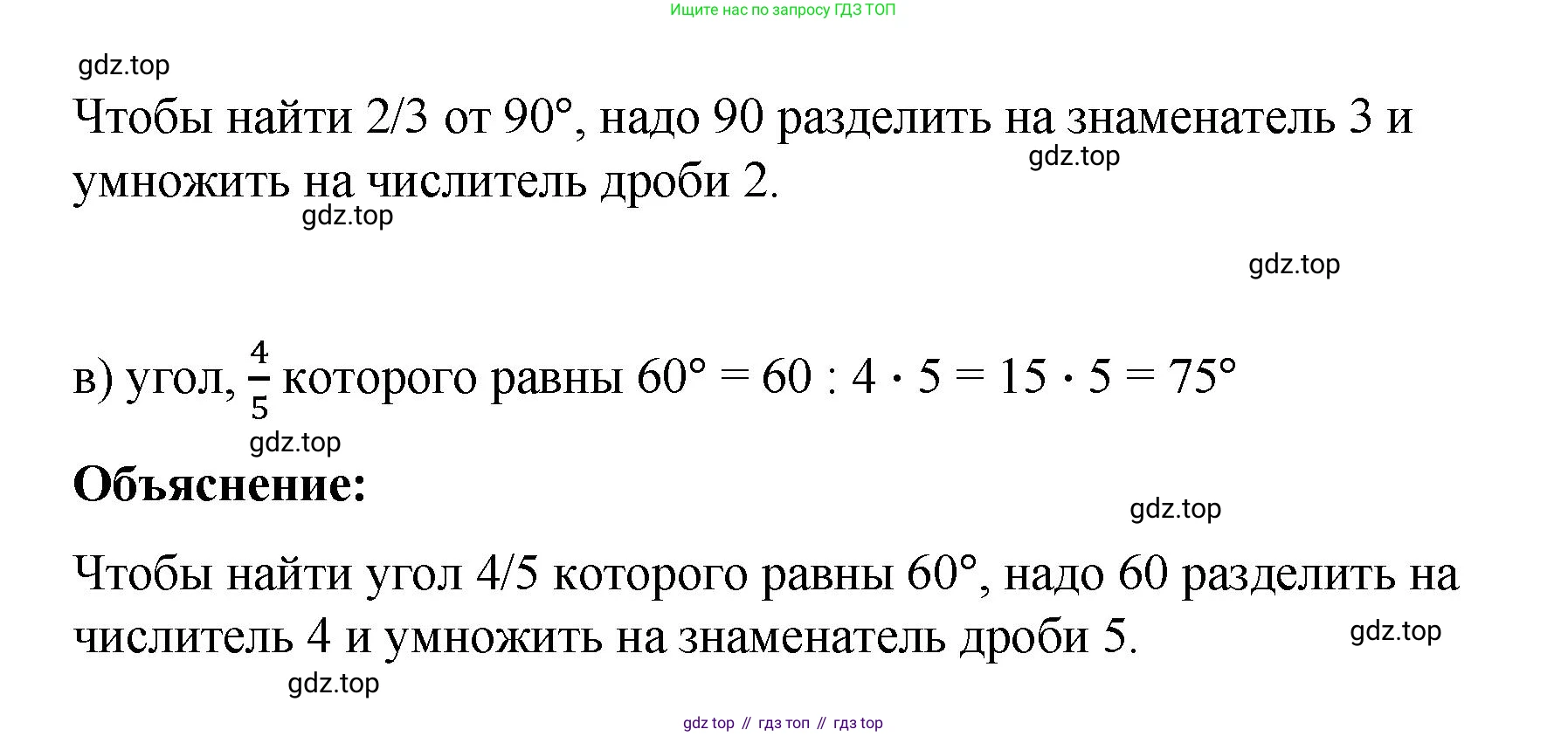 Ищите нас по запросу ГДЗ ТОП

gdz.top

Чтобы найти 2/3 от 90°, надо 90 разделить на знаменатель 3 и умножить на числитель дроби 2.

gdz.top

gdz.top

gdz.top

в) угол, $\frac{4}{5}$ которого равны 60° = 60 : 4 · 5 = 15 · 5 = 75°

gdz.top

**Объяснение:**

gdz.top

Чтобы найти угол 4/5 которого равны 60°, надо 60 разделить на числитель 4 и умножить на знаменатель дроби 5.

gdz.top

gdz.top

gdz top // гдз топ // гдз top